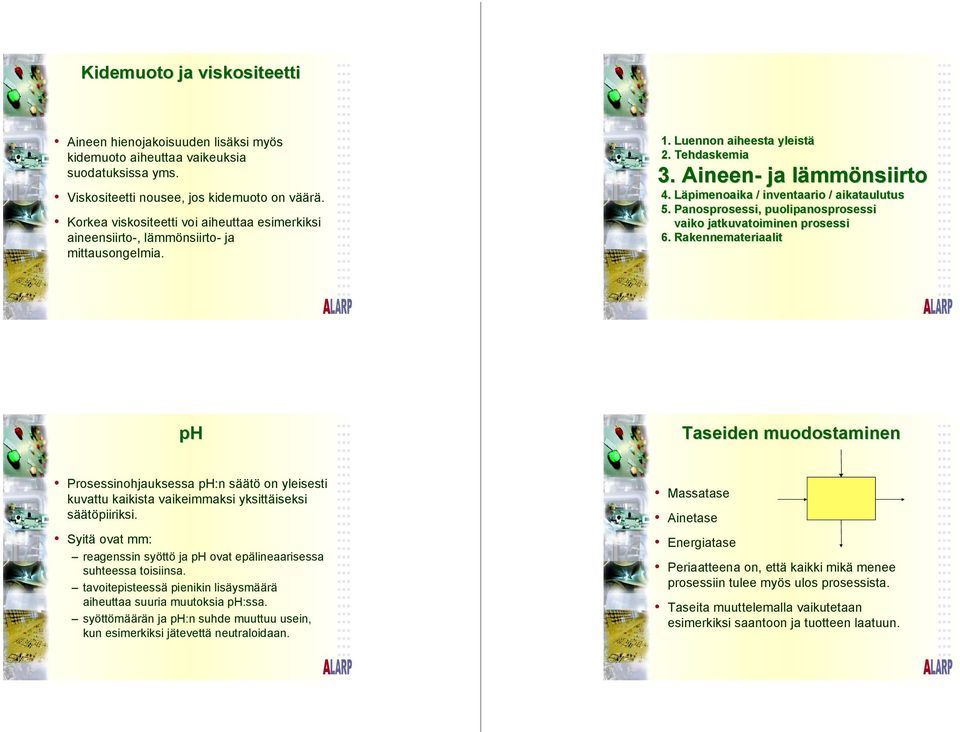 Kidemuoto ja viskositeetti

• Aineen hienojakoisuuden lisäksi myös kidemuoto aiheuttaa vaikeuksia suodatuksissa yms.
• Viskositeetti nousee, jos kidemuoto on väärä.
• Korkea viskositeetti voi aiheuttaa esimerkiksi aineensiirto-, lämmönsiirto- ja mittausongelmia.

ALARP

1. Luennon aiheesta yleistä
2. Tehdaskemia
3. Aineen- ja lämmönsiirto
4. Läpimenoaika / inventaario / aikataulutus
5. Panosprosessi, puolipanosprosessi vaiko jatkuvatoiminen prosessi
6. Rakennemateriaalit

ALARP

pH

• Prosessinohjauksessa pH:n säätö on yleisesti kuvattu kaikista vaikeimmaksi yksittäiseksi säätöpiiriksi.
• Syitä ovat mm:
– reagenssin syöttö ja pH ovat epälineaarisessa suhteessa toisiinsa.
– tavoitepisteessä pienikin lisäysmäärä aiheuttaa suuria muutoksia pH:ssa.
– syöttömäärän ja pH:n suhde muuttuu usein, kun esimerkiksi jätevettä neutraloidaan.

ALARP

Taseiden muodostaminen

• Massatase
• Ainetase
• Energiatase
• Periaatteena on, että kaikki mikä menee prosessiin tulee myös ulos prosessista.
• Taseita muuttelemalla vaikutetaan esimerkiksi saantoon ja tuotteen laatuun.

ALARP